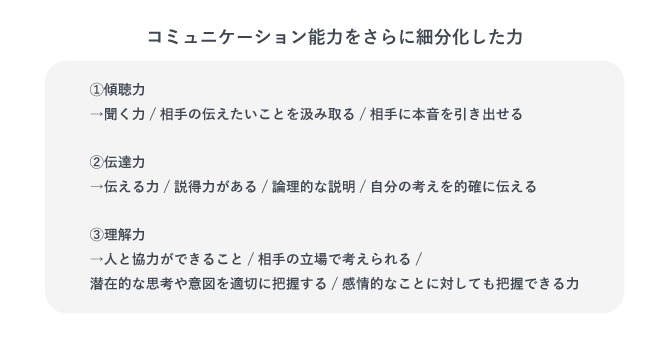 コミュニケーション能力をさらに細分化した力

①傾聴力
→聞く力 / 相手の伝えたいことを汲み取る / 相手に本音を引き出せる

②伝達力
→伝える力 / 説得力がある / 論理的な説明 / 自分の考えを的確に伝える

③理解力
→人と協力ができること / 相手の立場で考えられる / 潜在的な思考や意図を適切に把握する / 感情的なことに対しても把握できる力